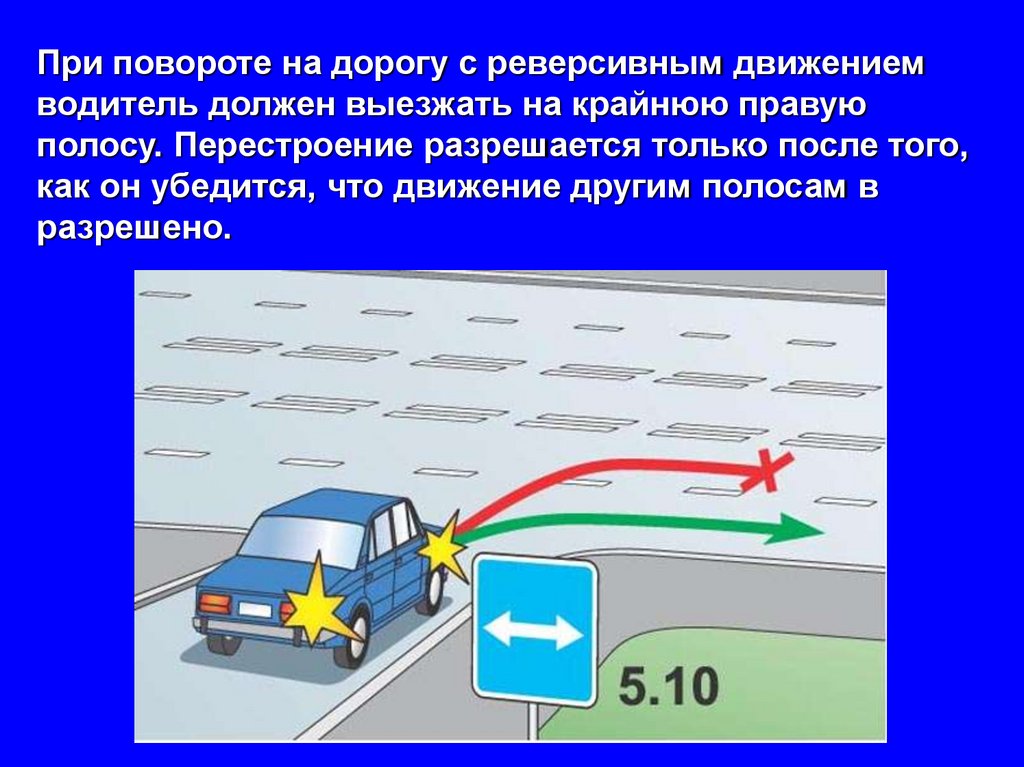 При повороте на дорогу с реверсивным движением водитель должен выезжать на крайнюю правую полосу. Перестроение разрешается только после того, как он убедится, что движение другим полосам в разрешено.

5.10